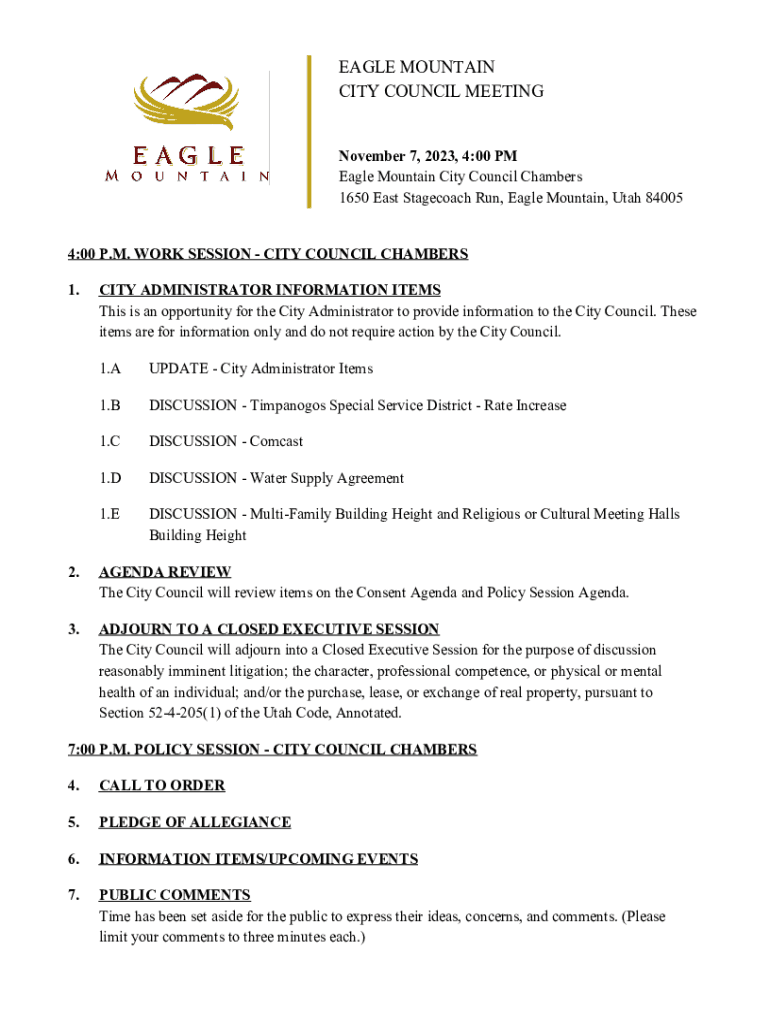 EAGLE MOUNTAIN

EAGLE MOUNTAIN
CITY COUNCIL MEETING

November 7, 2023, 4:00 PM
Eagle Mountain City Council Chambers
1650 East Stagecoach Run, Eagle Mountain, Utah 84005

4:00 P.M. WORK SESSION - CITY COUNCIL CHAMBERS

1. CITY ADMINISTRATOR INFORMATION ITEMS
This is an opportunity for the City Administrator to provide information to the City Council. These items are for information only and do not require action by the City Council.

1.A UPDATE - City Administrator Items

1.B DISCUSSION - Timpanogos Special Service District - Rate Increase

1.C DISCUSSION - Comcast

1.D DISCUSSION - Water Supply Agreement

1.E DISCUSSION - Multi-Family Building Height and Religious or Cultural Meeting Halls Building Height

2. AGENDA REVIEW
The City Council will review items on the Consent Agenda and Policy Session Agenda.

3. ADJOURN TO A CLOSED EXECUTIVE SESSION
The City Council will adjourn into a Closed Executive Session for the purpose of discussion reasonably imminent litigation; the character, professional competence, or physical or mental health of an individual; and/or the purchase, lease, or exchange of real property, pursuant to Section 52-4-205(1) of the Utah Code, Annotated.

7:00 P.M. POLICY SESSION - CITY COUNCIL CHAMBERS

4. CALL TO ORDER

5. PLEDGE OF ALLEGIANCE

6. INFORMATION ITEMS/UPCOMING EVENTS

7. PUBLIC COMMENTS
Time has been set aside for the public to express their ideas, concerns, and comments. (Please limit your comments to three minutes each.)